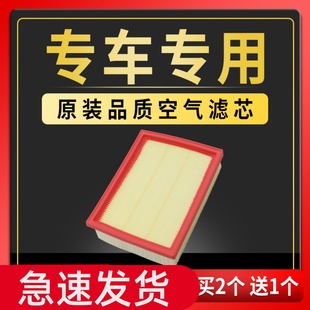 专车专用

原装品质空气滤芯

急速发货

买2个 送1个